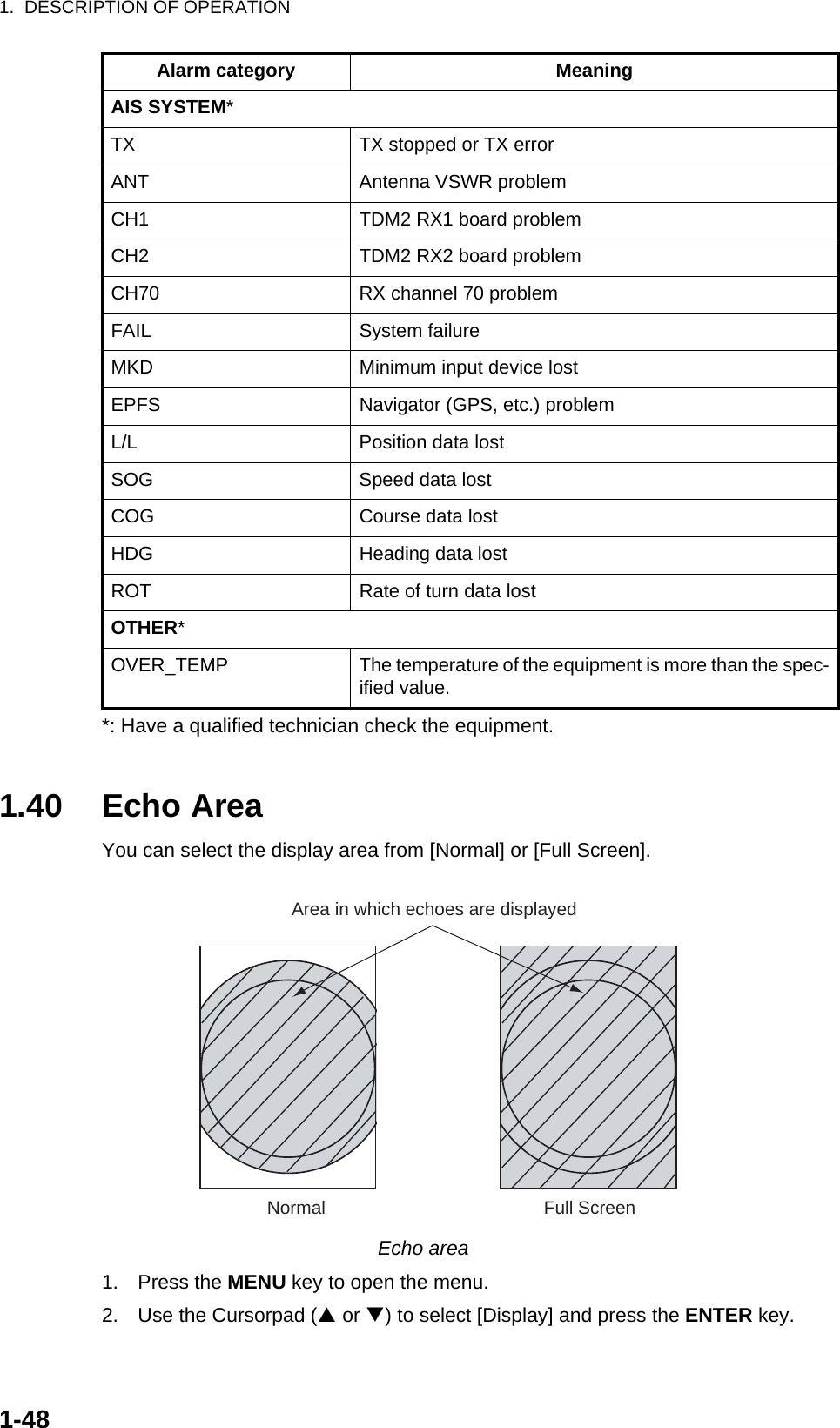 1. DESCRIPTION OF OPERATION

| Alarm category | Meaning |
|---|---|
| AIS SYSTEM* | |
| TX | TX stopped or TX error |
| ANT | Antenna VSWR problem |
| CH1 | TDM2 RX1 board problem |
| CH2 | TDM2 RX2 board problem |
| CH70 | RX channel 70 problem |
| FAIL | System failure |
| MKD | Minimum input device lost |
| EPFS | Navigator (GPS, etc.) problem |
| L/L | Position data lost |
| SOG | Speed data lost |
| COG | Course data lost |
| HDG | Heading data lost |
| ROT | Rate of turn data lost |
| OTHER* | |
| OVER_TEMP | The temperature of the equipment is more than the specified value. |

*: Have a qualified technician check the equipment.

1.40 Echo Area

You can select the display area from [Normal] or [Full Screen].

Area in which echoes are displayed

Normal

Full Screen

Echo area

1. Press the MENU key to open the menu.

2. Use the Cursorpad (▲ or ▼) to select [Display] and press the ENTER key.

1-48